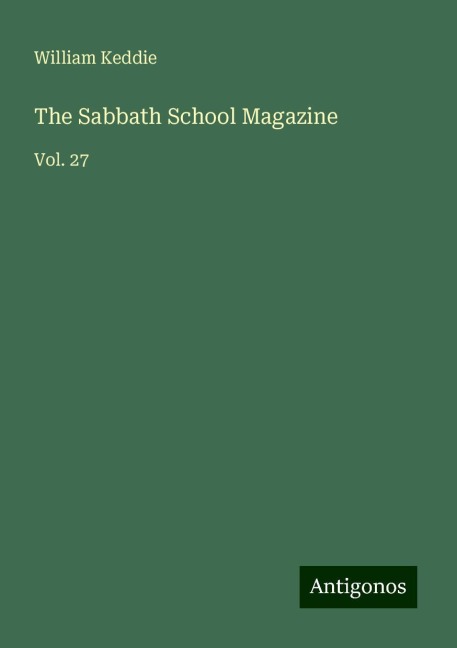 William Keddie

The Sabbath School Magazine

Vol. 27

Antigonos